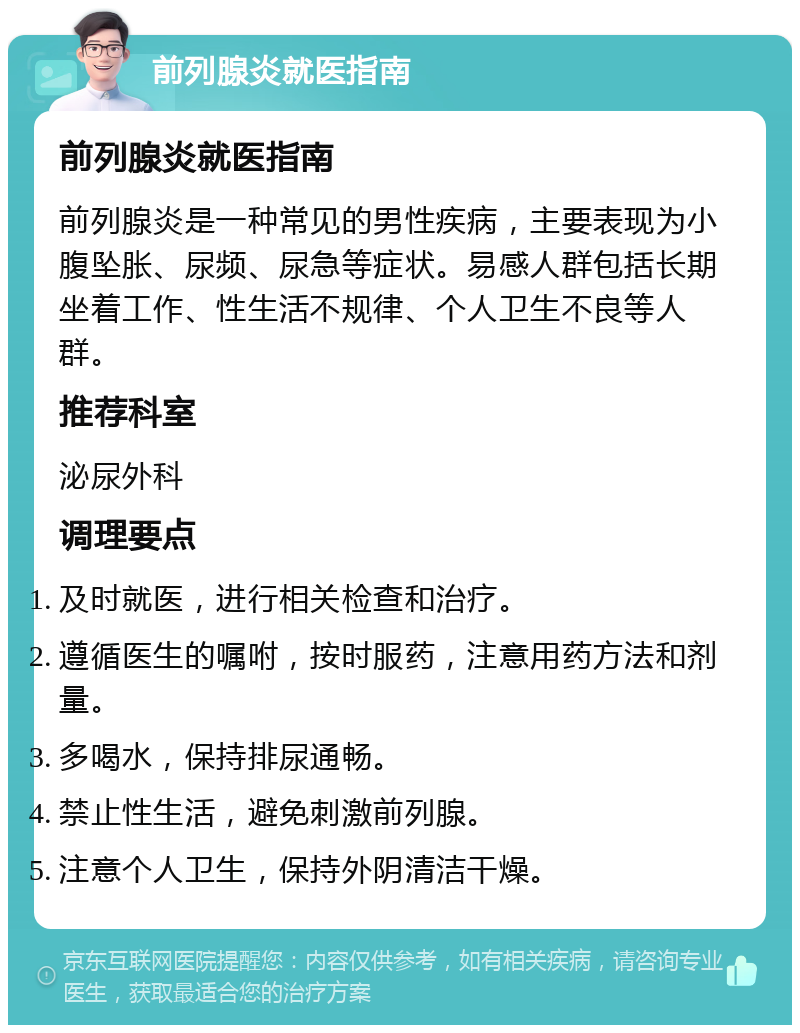 前列腺炎就医指南

前列腺炎就医指南

前列腺炎是一种常见的男性疾病，主要表现为小腹坠胀、尿频、尿急等症状。易感人群包括长期坐着工作、性生活不规律、个人卫生不良等人群。

推荐科室

泌尿外科

调理要点

1. 及时就医，进行相关检查和治疗。
2. 遵循医生的嘱咐，按时服药，注意用药方法和剂量。
3. 多喝水，保持排尿通畅。
4. 禁止性生活，避免刺激前列腺。
5. 注意个人卫生，保持外阴清洁干燥。

京东互联网医院提醒您：内容仅供参考，如有相关疾病，请咨询专业医生，获取最适合您的治疗方案